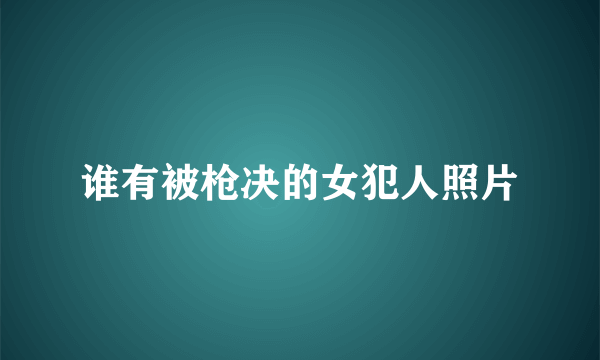 谁有被枪决的女犯人照片